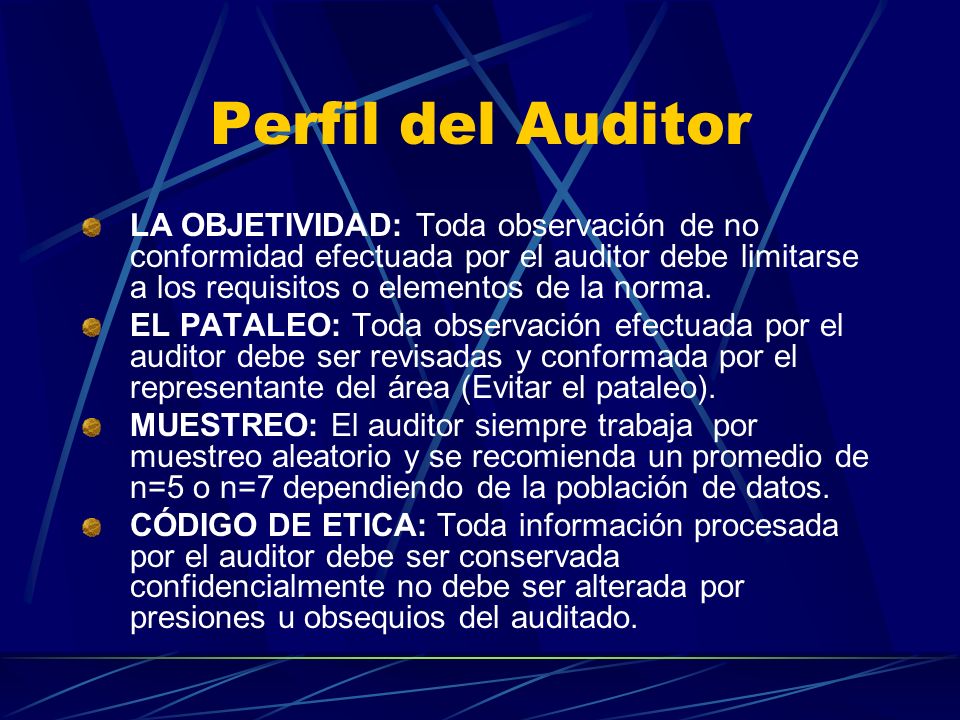 Perfil del Auditor

LA OBJETIVIDAD: Toda observación de no conformidad efectuada por el auditor debe limitarse a los requisitos o elementos de la norma.

EL PATALEO: Toda observación efectuada por el auditor debe ser revisadas y conformada por el representante del área (Evitar el pataleo).

MUESTREO: El auditor siempre trabaja por muestreo aleatorio y se recomienda un promedio de n=5 o n=7 dependiendo de la población de datos.

CÓDIGO DE ETICA: Toda información procesada por el auditor debe ser conservada confidencialmente no debe ser alterada por presiones u obsequios del auditado.